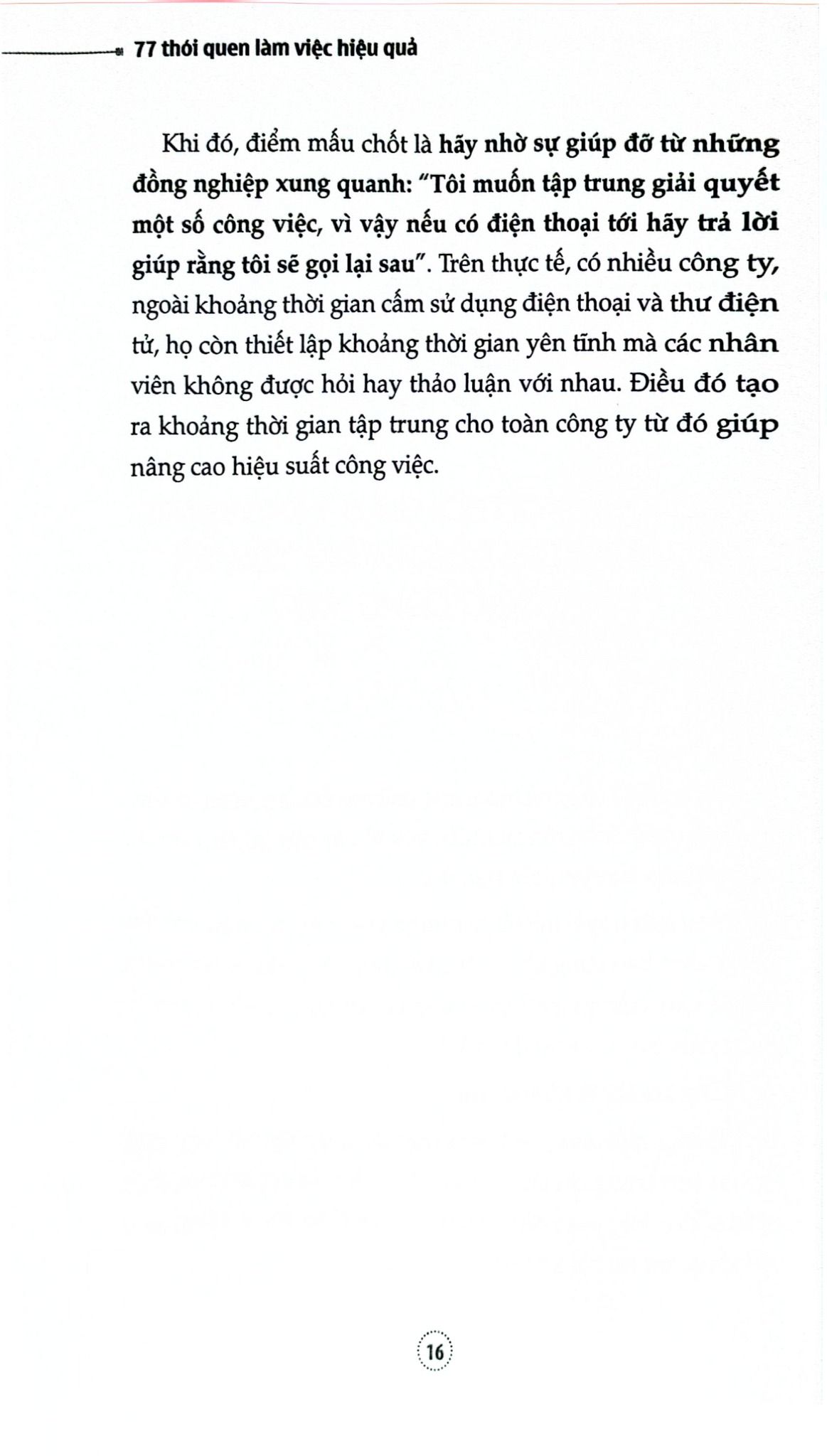 77 thói quen làm việc hiệu quả

Khi đó, điểm mấu chốt là hãy nhờ sự giúp đỡ từ những đồng nghiệp xung quanh: "Tôi muốn tập trung giải quyết một số công việc, vì vậy nếu có điện thoại tới hãy trả lời giúp rằng tôi sẽ gọi lại sau". Trên thực tế, có nhiều công ty, ngoài khoảng thời gian cấm sử dụng điện thoại và thư điện tử, họ còn thiết lập khoảng thời gian yên tĩnh mà các nhân viên không được hỏi hay thảo luận với nhau. Điều đó tạo ra khoảng thời gian tập trung cho toàn công ty từ đó giúp nâng cao hiệu suất công việc.

16